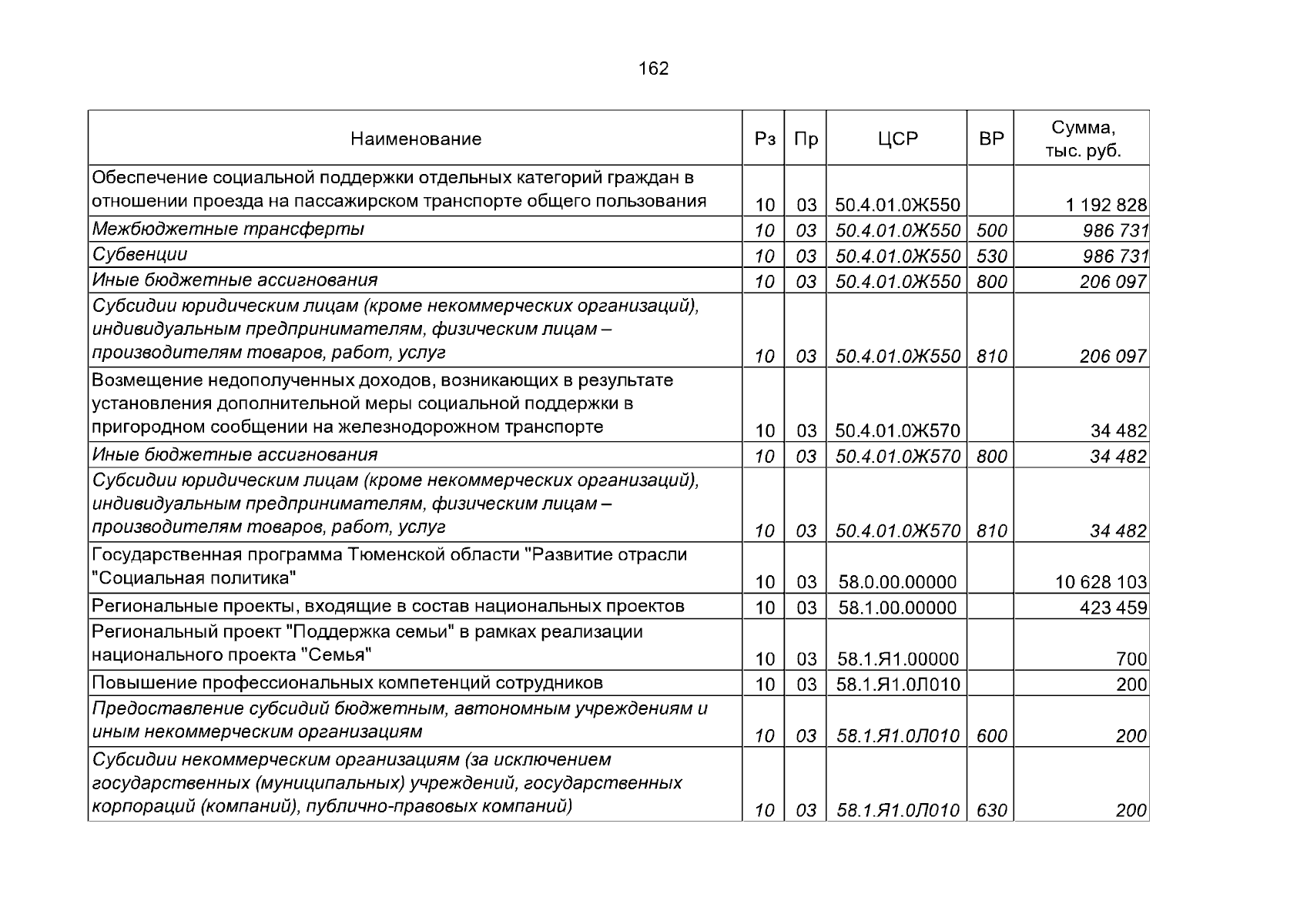 162

| Наименование | Рз | Пр | ЦСР | ВР | Сумма, тыс. руб. |
|---|---|---|---|---|---|
| Обеспечение социальной поддержки отдельных категорий граждан в отношении проезда на пассажирском транспорте общего пользования | 10 | 03 | 50.4.01.0Ж550 |  | 1 192 828 |
| Межбюджетные трансферты | 10 | 03 | 50.4.01.0Ж550 | 500 | 986 731 |
| Субвенции | 10 | 03 | 50.4.01.0Ж550 | 530 | 986 731 |
| Иные бюджетные ассигнования | 10 | 03 | 50.4.01.0Ж550 | 800 | 206 097 |
| Субсидии юридическим лицам (кроме некоммерческих организаций), индивидуальным предпринимателям, физическим лицам – производителям товаров, работ, услуг | 10 | 03 | 50.4.01.0Ж550 | 810 | 206 097 |
| Возмещение недополученных доходов, возникающих в результате установления дополнительной меры социальной поддержки в пригородном сообщении на железнодорожном транспорте | 10 | 03 | 50.4.01.0Ж570 |  | 34 482 |
| Иные бюджетные ассигнования | 10 | 03 | 50.4.01.0Ж570 | 800 | 34 482 |
| Субсидии юридическим лицам (кроме некоммерческих организаций), индивидуальным предпринимателям, физическим лицам – производителям товаров, работ, услуг | 10 | 03 | 50.4.01.0Ж570 | 810 | 34 482 |
| Государственная программа Тюменской области "Развитие отрасли "Социальная политика" | 10 | 03 | 58.0.00.00000 |  | 10 628 103 |
| Региональные проекты, входящие в состав национальных проектов | 10 | 03 | 58.1.00.00000 |  | 423 459 |
| Региональный проект "Поддержка семьи" в рамках реализации национального проекта "Семья" | 10 | 03 | 58.1.Я1.00000 |  | 700 |
| Повышение профессиональных компетенций сотрудников | 10 | 03 | 58.1.Я1.0Л010 |  | 200 |
| Предоставление субсидий бюджетным, автономным учреждениям и иным некоммерческим организациям | 10 | 03 | 58.1.Я1.0Л010 | 600 | 200 |
| Субсидии некоммерческим организациям (за исключением государственных (муниципальных) учреждений, государственных корпораций (компаний), публично-правовых компаний) | 10 | 03 | 58.1.Я1.0Л010 | 630 | 200 |